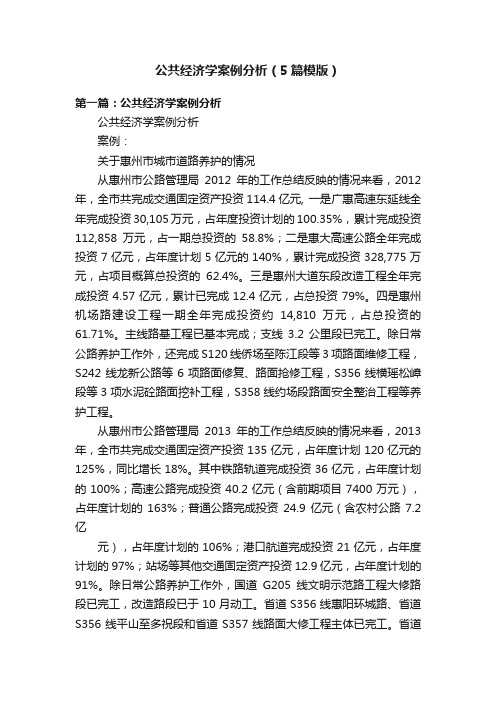 公共经济学案例分析（5篇模版）

第一篇：公共经济学案例分析

公共经济学案例分析

案例：

关于惠州市城市道路养护的情况

从惠州市公路管理局 2012 年的工作总结反映的情况来看，2012年，全市共完成交通固定资产投资 114.4 亿元, 一是广惠高速东延线全年完成投资 30,105 万元，占年度投资计划的 100.35%，累计完成投资 112,858 万元，占一期总投资的 58.8%；二是惠大高速公路全年完成投资 7 亿元，占年度计划 5 亿元的 140%，累计完成投资 328,775 万元，占项目概算总投资的 62.4%。三是惠州大道东段改造工程全年完成投资 4.57 亿元，累计已完成 12.4 亿元，占总投资 79%。四是惠州机场路建设工程一期全年完成投资约 14,810 万元，占总投资的 61.71%。主线路基工程已基本完成；支线 3.2 公里段已完工。除日常公路养护工作外，还完成 S120 线侨场至陈江段等 3 项路面维修工程，S242 线龙新公路等 6 项路面修复、路面抢修工程，S356 线横瑶松嶂段等 3 项水泥砼路面挖补工程，S358 线约场段路面安全整治工程等养护工程。

从惠州市公路管理局 2013 年的工作总结反映的情况来看，2013年，全市共完成交通固定资产投资 135 亿元，占年度计划 120 亿元的 125%，同比增长 18%。其中铁路轨道完成投资 36 亿元，占年度计划的 100%；高速公路完成投资 40.2 亿元（含前期项目 7400 万元），占年度计划的 163%；普通公路完成投资 24.9 亿元（含农村公路 7.2 亿

元），占年度计划的 106%；港口航道完成投资 21 亿元，占年度计划的 97%；站场等其他交通固定资产投资 12.9 亿元，占年度计划的 91%。除日常公路养护工作外，国道 G205 线文明示范路工程大修路段已完工，改造路段已于 10 月动工。省道 S356 线惠阳环城路、省道 S356 线平山至多祝段和省道 S357 线路面大修工程主体已完工。省道